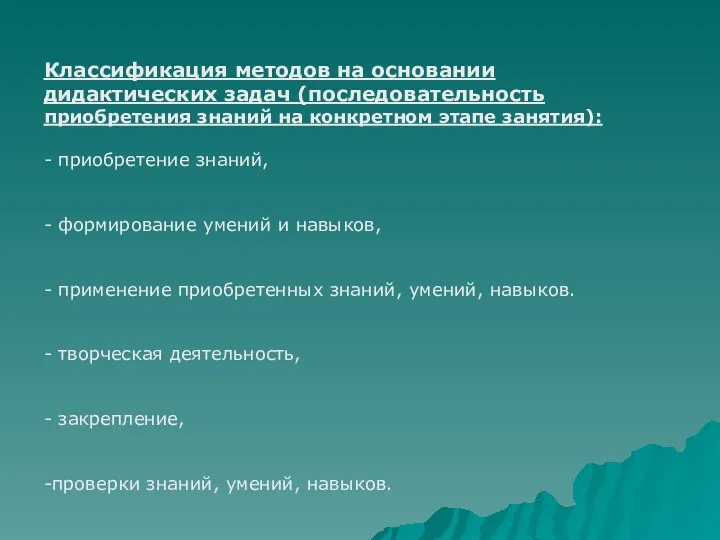 Классификация методов на основании дидактических задач (последовательность приобретения знаний на конкретном этапе занятия):

- приобретение знаний,

- формирование умений и навыков,

- применение приобретенных знаний, умений, навыков.

- творческая деятельность,

- закрепление,

-проверки знаний, умений, навыков.